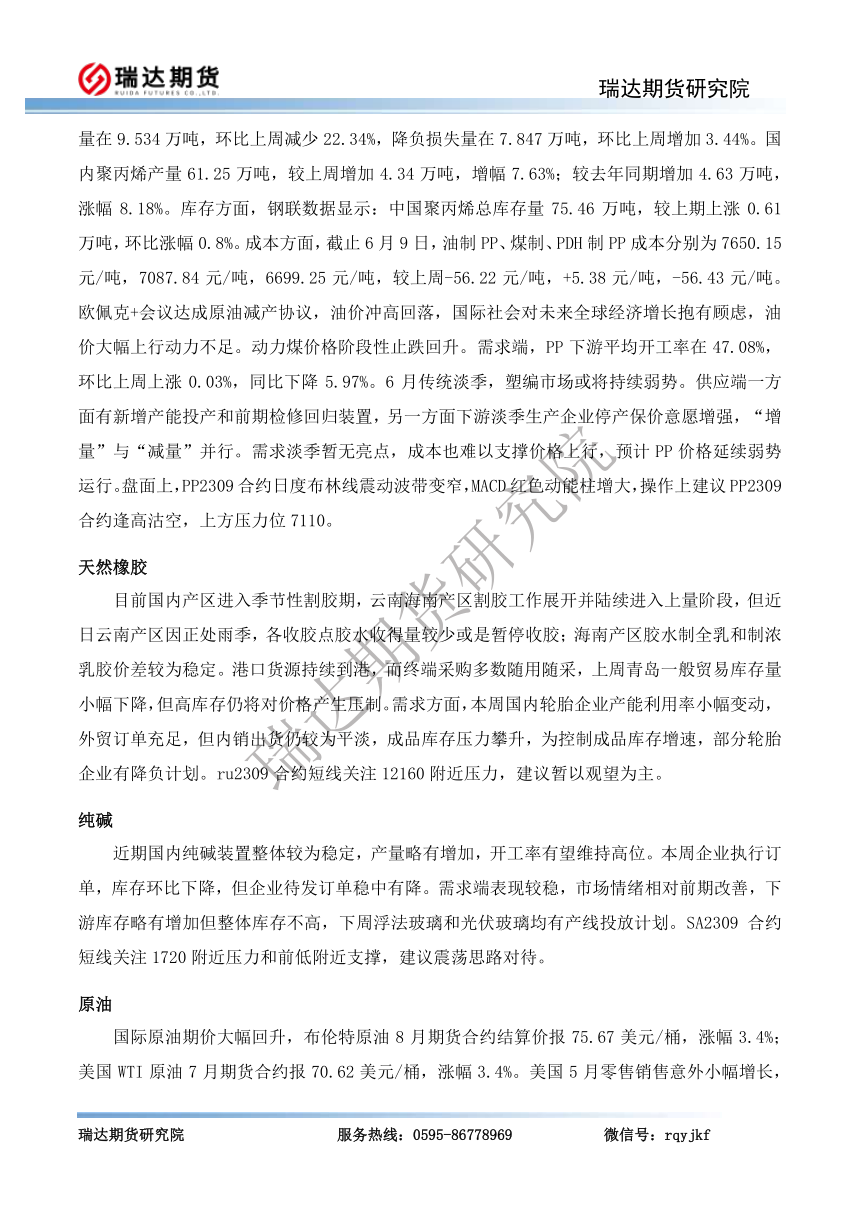 瑞达期货
RUIDA FUTURES CO.,LTD.

瑞达期货研究院

量在 9.534 万吨，环比上周减少 22.34%，降负损失量在 7.847 万吨，环比上周增加 3.44%。国内聚丙烯产量 61.25 万吨，较上周增加 4.34 万吨，增幅 7.63%；较去年同期增加 4.63 万吨，涨幅 8.18%。库存方面，钢联数据显示：中国聚丙烯总库存量 75.46 万吨，较上期上涨 0.61 万吨，环比涨幅 0.8%。成本方面，截止 6 月 9 日，油制 PP、煤制、PDH 制 PP 成本分别为 7650.15 元/吨，7087.84 元/吨，6699.25 元/吨，较上周-56.22 元/吨，+5.38 元/吨，-56.43 元/吨。欧佩克+会议达成原油减产协议，油价冲高回落，国际社会对未来全球经济增长抱有顾虑，油价大幅上行动力不足。动力煤价格阶段性止跌回升。需求端，PP 下游平均开工率在 47.08%，环比上周上涨 0.03%，同比下降 5.97%。6 月传统淡季，塑编市场或将持续弱势。供应端一方面有新增产能投产和前期检修回归装置，另一方面下游淡季生产企业停产保价意愿增强，“增量”与“减量”并行。需求淡季暂无亮点，成本也难以支撑价格上行，预计 PP 价格延续弱势运行。盘面上，PP2309 合约日度布林线震动波带变窄，MACD 红色动能柱增大，操作上建议 PP2309 合约逢高沽空，上方压力位 7110。

天然橡胶

目前国内产区进入季节性割胶期，云南海南产区割胶工作展开并陆续进入上量阶段，但近日云南产区因正处雨季，各收胶点胶水收得量较少或是暂停收胶；海南产区胶水制全乳和制浓乳胶价差较为稳定。港口货源持续到港，而终端采购多数随用随采，上周青岛一般贸易库存量小幅下降，但高库存仍将对价格产生压制。需求方面，本周国内轮胎企业产能利用率小幅变动，外贸订单充足，但内销出货仍较为平淡，成品库存压力攀升，为控制成品库存增速，部分轮胎企业有降负计划。ru2309 合约短线关注 12160 附近压力，建议暂以观望为主。

纯碱

近期国内纯碱装置整体较为稳定，产量略有增加，开工率有望维持高位。本周企业执行订单，库存环比下降，但企业待发订单稳中有降。需求端表现较稳，市场情绪相对前期改善，下游库存略有增加但整体库存不高，下周浮法玻璃和光伏玻璃均有产线投放计划。SA2309 合约短线关注 1720 附近压力和前低附近支撑，建议震荡思路对待。

原油

国际原油期价大幅回升，布伦特原油 8 月期货合约结算价报 75.67 美元/桶，涨幅 3.4%；美国 WTI 原油 7 月期货合约报 70.62 美元/桶，涨幅 3.4%。美国 5 月零售销售意外小幅增长，

瑞达期货研究院

瑞达期货研究院　　服务热线：0595-86778969　　微信号：rqyjkf